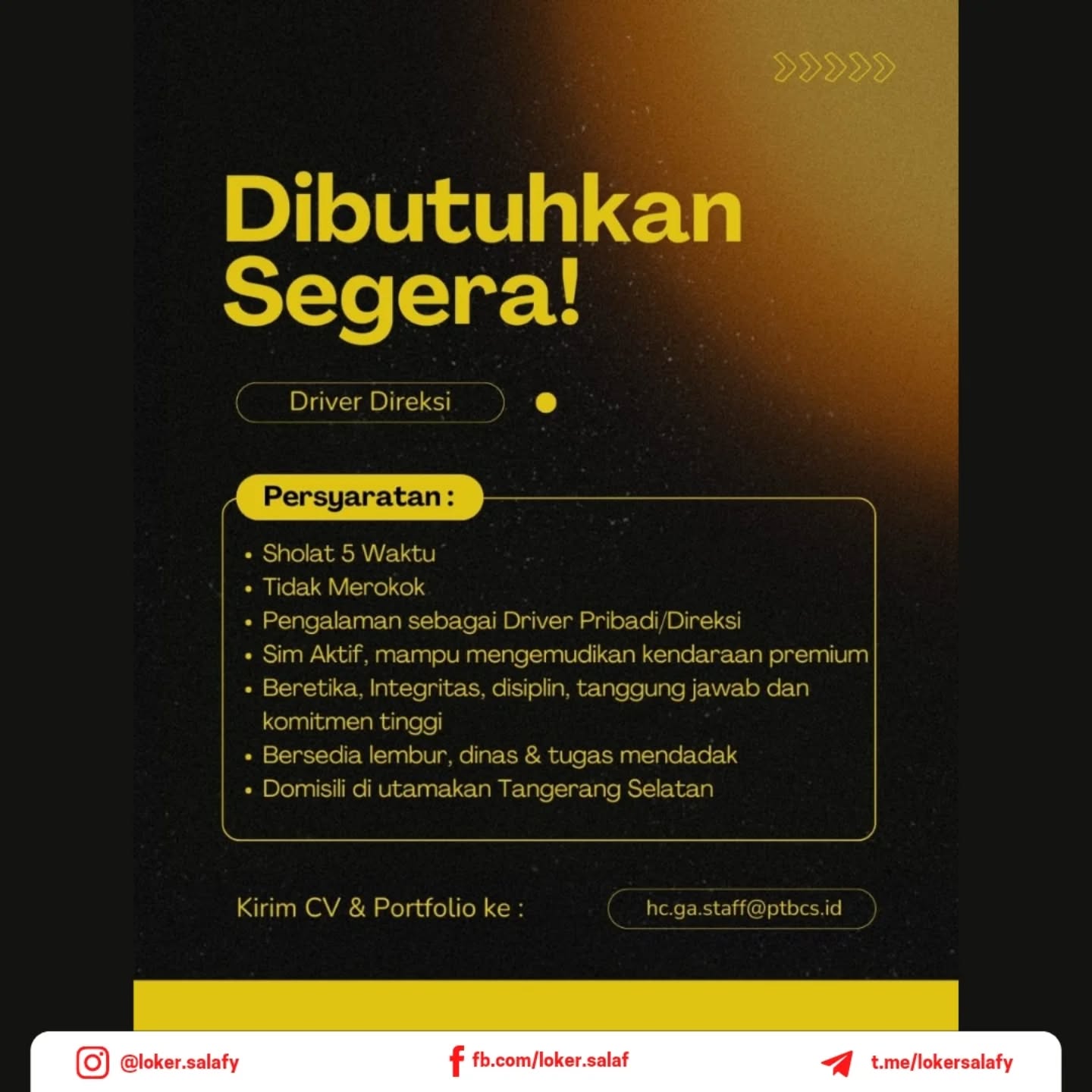 Dibutuhkan Segera!

Driver Direksi

Persyaratan :

• Sholat 5 Waktu
• Tidak Merokok
• Pengalaman sebagai Driver Pribadi/Direksi
• Sim Aktif, mampu mengemudikan kendaraan premium
• Beretika, Integritas, disiplin, tanggung jawab dan komitmen tinggi
• Bersedia lembur, dinas & tugas mendadak
• Domisili di utamakan Tangerang Selatan

Kirim CV & Portfolio ke :

hc.ga.staff@ptbcs.id

@loker.salafy

fb.com/loker.salaf

t.me/lokersalafy